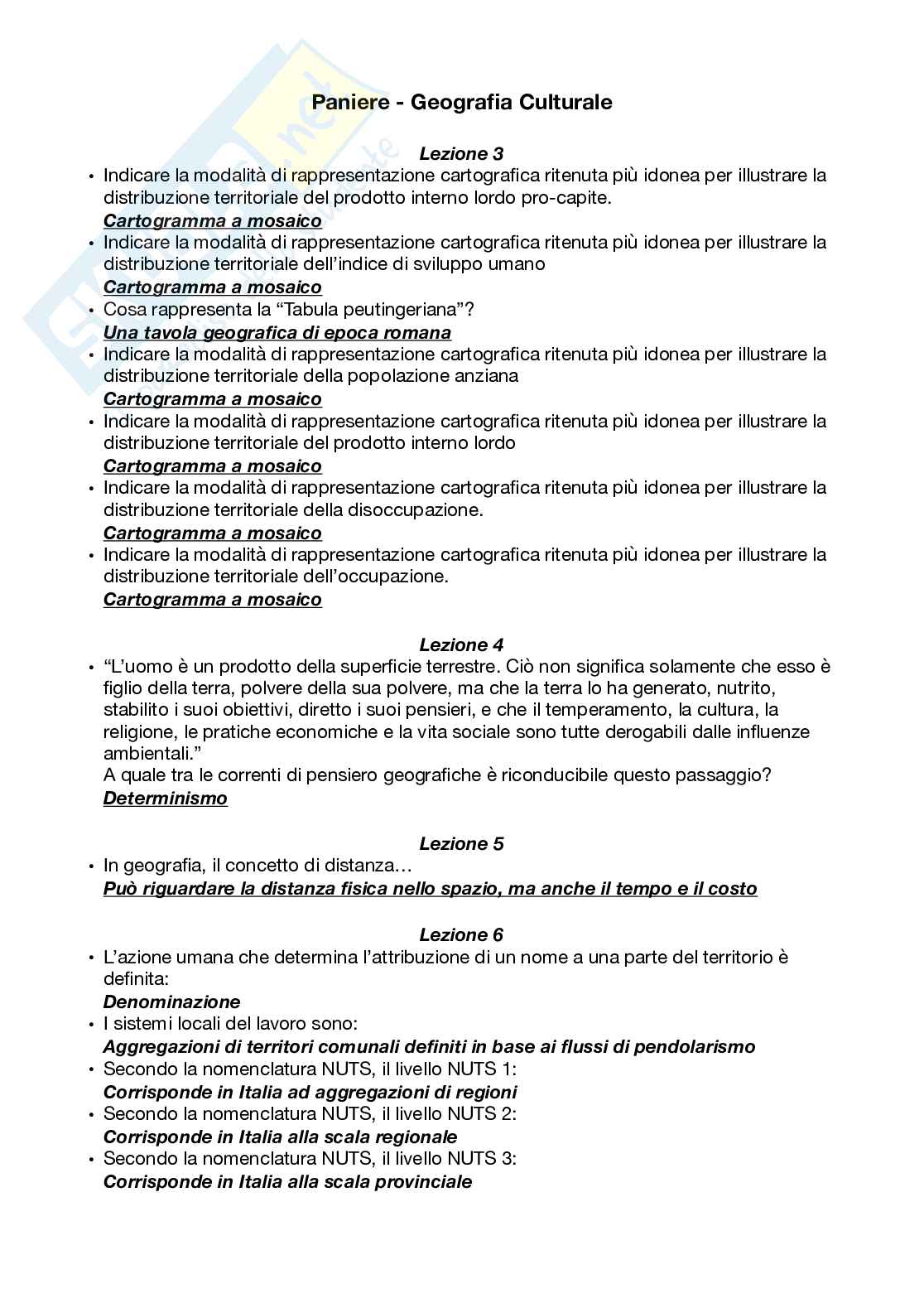 Paniere - Geografia Culturale

Lezione 3

• Indicare la modalità di rappresentazione cartografica ritenuta più idonea per illustrare la distribuzione territoriale del prodotto interno lordo pro-capite.
Cartogramma a mosaico

• Indicare la modalità di rappresentazione cartografica ritenuta più idonea per illustrare la distribuzione territoriale dell'indice di sviluppo umano
Cartogramma a mosaico

• Cosa rappresenta la "Tabula peutingeriana"?
Una tavola geografica di epoca romana

• Indicare la modalità di rappresentazione cartografica ritenuta più idonea per illustrare la distribuzione territoriale della popolazione anziana
Cartogramma a mosaico

• Indicare la modalità di rappresentazione cartografica ritenuta più idonea per illustrare la distribuzione territoriale del prodotto interno lordo
Cartogramma a mosaico

• Indicare la modalità di rappresentazione cartografica ritenuta più idonea per illustrare la distribuzione territoriale della disoccupazione.
Cartogramma a mosaico

• Indicare la modalità di rappresentazione cartografica ritenuta più idonea per illustrare la distribuzione territoriale dell'occupazione.
Cartogramma a mosaico

Lezione 4

• "L'uomo è un prodotto della superficie terrestre. Ciò non significa solamente che esso è figlio della terra, polvere della sua polvere, ma che la terra lo ha generato, nutrito, stabilito i suoi obiettivi, diretto i suoi pensieri, e che il temperamento, la cultura, la religione, le pratiche economiche e la vita sociale sono tutte derogabili dalle influenze ambientali."
A quale tra le correnti di pensiero geografiche è riconducibile questo passaggio?
Determinismo

Lezione 5

• In geografia, il concetto di distanza…
Può riguardare la distanza fisica nello spazio, ma anche il tempo e il costo

Lezione 6

• L'azione umana che determina l'attribuzione di un nome a una parte del territorio è definita:
Denominazione

• I sistemi locali del lavoro sono:
Aggregazioni di territori comunali definiti in base ai flussi di pendolarismo

• Secondo la nomenclatura NUTS, il livello NUTS 1:
Corrisponde in Italia ad aggregazioni di regioni

• Secondo la nomenclatura NUTS, il livello NUTS 2:
Corrisponde in Italia alla scala regionale

• Secondo la nomenclatura NUTS, il livello NUTS 3:
Corrisponde in Italia alla scala provinciale